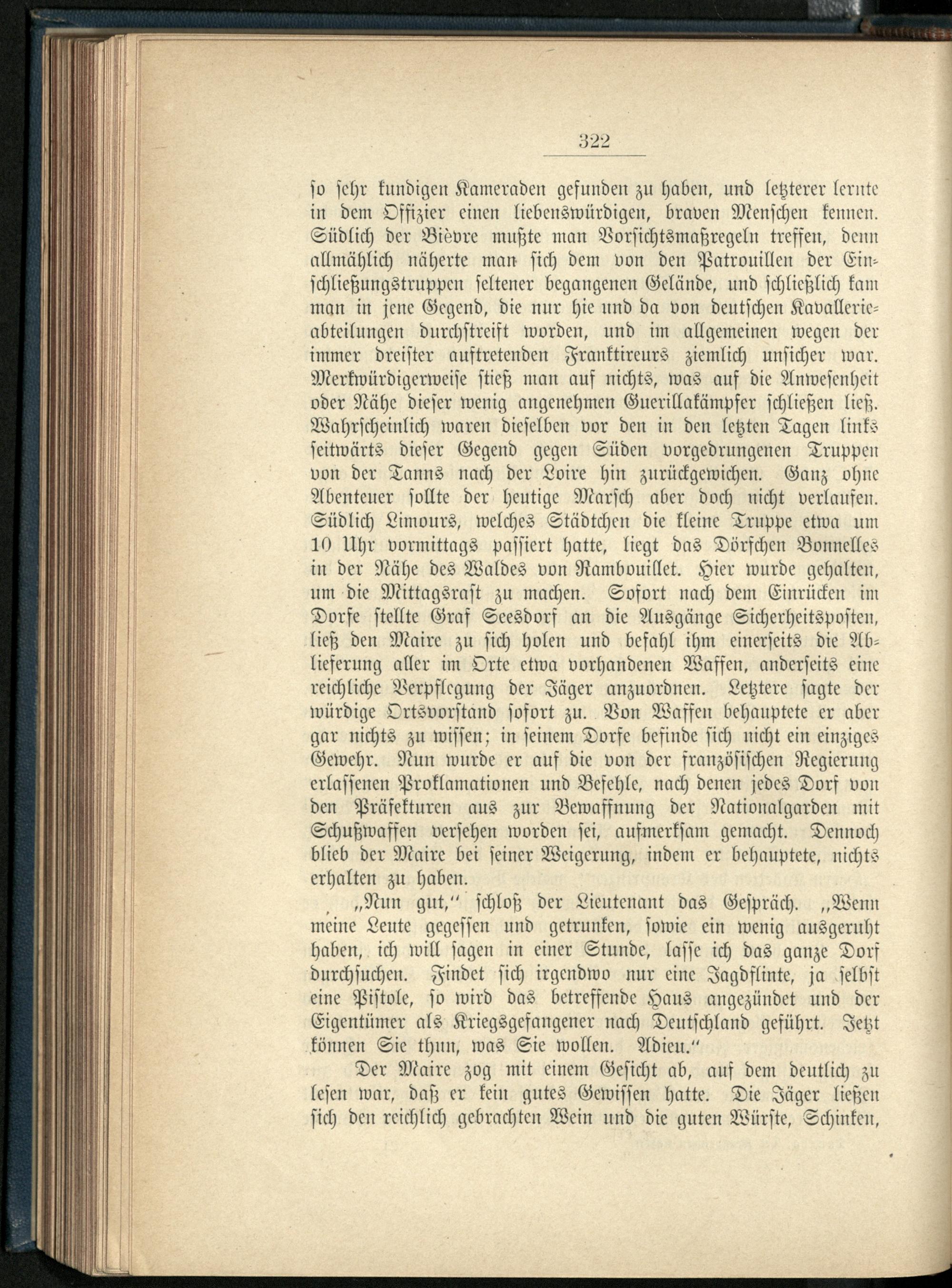 322

so sehr kundigen Kameraden gefunden zu haben, und letzterer lernte in dem Offizier einen liebenswürdigen, braven Menschen kennen. Südlich der Bièvre mußte man Vorsichtsmaßregeln treffen, denn allmählich näherte man sich dem von den Patrouillen der Einschließungstruppen seltener begangenen Gelände, und schließlich kam man in jene Gegend, die nur hie und da von deutschen Kavallerieabteilungen durchstreift worden, und im allgemeinen wegen der immer dreister auftretenden Franktireurs ziemlich unsicher war. Merkwürdigerweise stieß man auf nichts, was auf die Anwesenheit oder Nähe dieser wenig angenehmen Guerillakämpfer schließen ließ. Wahrscheinlich waren dieselben vor den in den letzten Tagen links seitwärts dieser Gegend gegen Süden vorgedrungenen Truppen von der Tanns nach der Loire hin zurückgewichen. Ganz ohne Abenteuer sollte der heutige Marsch aber doch nicht verlaufen. Südlich Limours, welches Städtchen die kleine Truppe etwa um 10 Uhr vormittags passiert hatte, liegt das Dörfchen Bonnelles in der Nähe des Waldes von Rambouillet. Hier wurde gehalten, um die Mittagsrast zu machen. Sofort nach dem Einrücken im Dorfe stellte Graf Seesdorf an die Ausgänge Sicherheitsposten, ließ den Maire zu sich holen und befahl ihm einerseits die Ablieferung aller im Orte etwa vorhandenen Waffen, anderseits eine reichliche Verpflegung der Jäger anzuordnen. Letztere sagte der würdige Ortsvorstand sofort zu. Von Waffen behauptete er aber gar nichts zu wissen; in seinem Dorfe befinde sich nicht ein einziges Gewehr. Nun wurde er auf die von der französischen Regierung erlassenen Proklamationen und Befehle, nach denen jedes Dorf von den Präfekturen aus zur Bewaffnung der Nationalgarden mit Schußwaffen versehen worden sei, aufmerksam gemacht. Dennoch blieb der Maire bei seiner Weigerung, indem er behauptete, nichts erhalten zu haben.

„Nun gut," schloß der Lieutenant das Gespräch. „Wenn meine Leute gegessen und getrunken, sowie ein wenig ausgeruht haben, ich will sagen in einer Stunde, lasse ich das ganze Dorf durchsuchen. Findet sich irgendwo nur eine Jagdflinte, ja selbst eine Pistole, so wird das betreffende Haus angezündet und der Eigentümer als Kriegsgefangener nach Deutschland geführt. Jetzt können Sie thun, was Sie wollen. Adieu."

Der Maire zog mit einem Gesicht ab, auf dem deutlich zu lesen war, daß er kein gutes Gewissen hatte. Die Jäger ließen sich den reichlich gebrachten Wein und die guten Würste, Schinken,